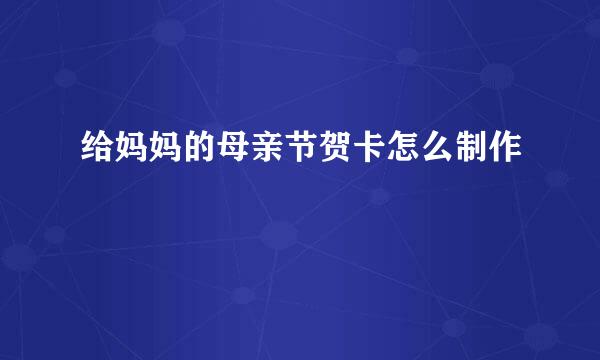 给妈妈的母亲节贺卡怎么制作